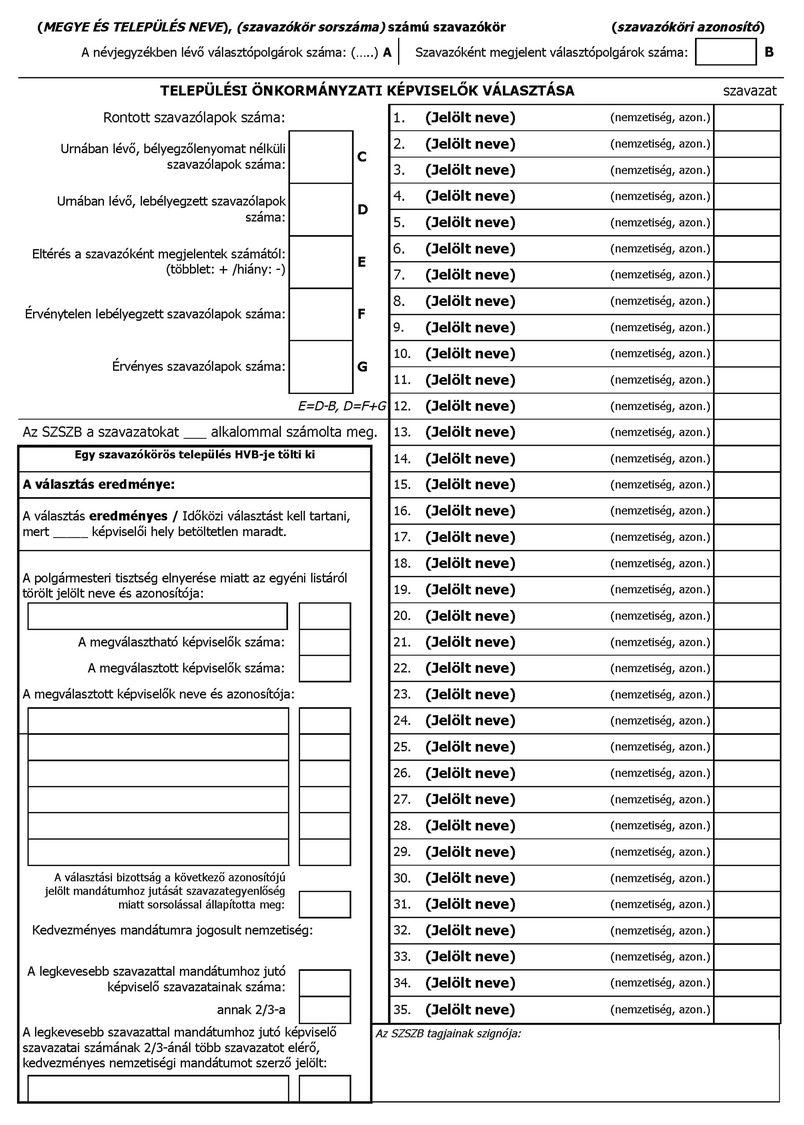 (MEGYE ÉS TELEPÜLÉS NEVE), (szavazókör sorszáma) számú szavazókör (szavazóköri azonosító)

A névjegyzékben lévő választópolgárok száma: (.....) A Szavazóként megjelent választópolgárok száma: B

TELEPÜLÉSI ÖNKORMÁNYZATI KÉPVISELŐK VÁLASZTÁSA szavazat

Rontott szavazólapok száma:

Urnában lévő, bélyegzőlenyomat nélküli szavazólapok száma: C

Urnában lévő, lebélyegzett szavazólapok száma: D

Eltérés a szavazóként megjelentek számától: (többlet: + /hiány: -) E

Érvénytelen lebélyegzett szavazólapok száma: F

Érvényes szavazólapok száma: G

E=D-B, D=F+G

Az SZSZB a szavazatokat ___ alkalommal számolta meg.

Egy szavazókörös település HVB-je tölti ki

A választás eredménye:

A választás eredményes / Időközi választást kell tartani, mert _____ képviselői hely betöltetlen maradt.

A polgármesteri tisztség elnyerése miatt az egyéni listáról törölt jelölt neve és azonosítója:

A megválasztható képviselők száma:

A megválasztott képviselők száma:

A megválasztott képviselők neve és azonosítója:

A választási bizottság a következő azonosítójú jelölt mandátumhoz jutását szavazategyenlőség miatt sorsolással állapította meg:

Kedvezményes mandátumra jogosult nemzetiség:

A legkevesebb szavazattal mandátumhoz jutó képviselő szavazatainak száma:

annak 2/3-a

A legkevesebb szavazattal mandátumhoz jutó képviselő szavazatai számának 2/3-ánál több szavazatot elérő, kedvezményes nemzetiségi mandátumot szerző jelölt:

1. (Jelölt neve) (nemzetiség, azon.)
2. (Jelölt neve) (nemzetiség, azon.)
3. (Jelölt neve) (nemzetiség, azon.)
4. (Jelölt neve) (nemzetiség, azon.)
5. (Jelölt neve) (nemzetiség, azon.)
6. (Jelölt neve) (nemzetiség, azon.)
7. (Jelölt neve) (nemzetiség, azon.)
8. (Jelölt neve) (nemzetiség, azon.)
9. (Jelölt neve) (nemzetiség, azon.)
10. (Jelölt neve) (nemzetiség, azon.)
11. (Jelölt neve) (nemzetiség, azon.)
12. (Jelölt neve) (nemzetiség, azon.)
13. (Jelölt neve) (nemzetiség, azon.)
14. (Jelölt neve) (nemzetiség, azon.)
15. (Jelölt neve) (nemzetiség, azon.)
16. (Jelölt neve) (nemzetiség, azon.)
17. (Jelölt neve) (nemzetiség, azon.)
18. (Jelölt neve) (nemzetiség, azon.)
19. (Jelölt neve) (nemzetiség, azon.)
20. (Jelölt neve) (nemzetiség, azon.)
21. (Jelölt neve) (nemzetiség, azon.)
22. (Jelölt neve) (nemzetiség, azon.)
23. (Jelölt neve) (nemzetiség, azon.)
24. (Jelölt neve) (nemzetiség, azon.)
25. (Jelölt neve) (nemzetiség, azon.)
26. (Jelölt neve) (nemzetiség, azon.)
27. (Jelölt neve) (nemzetiség, azon.)
28. (Jelölt neve) (nemzetiség, azon.)
29. (Jelölt neve) (nemzetiség, azon.)
30. (Jelölt neve) (nemzetiség, azon.)
31. (Jelölt neve) (nemzetiség, azon.)
32. (Jelölt neve) (nemzetiség, azon.)
33. (Jelölt neve) (nemzetiség, azon.)
34. (Jelölt neve) (nemzetiség, azon.)
35. (Jelölt neve) (nemzetiség, azon.)

Az SZSZB tagjainak szignója: